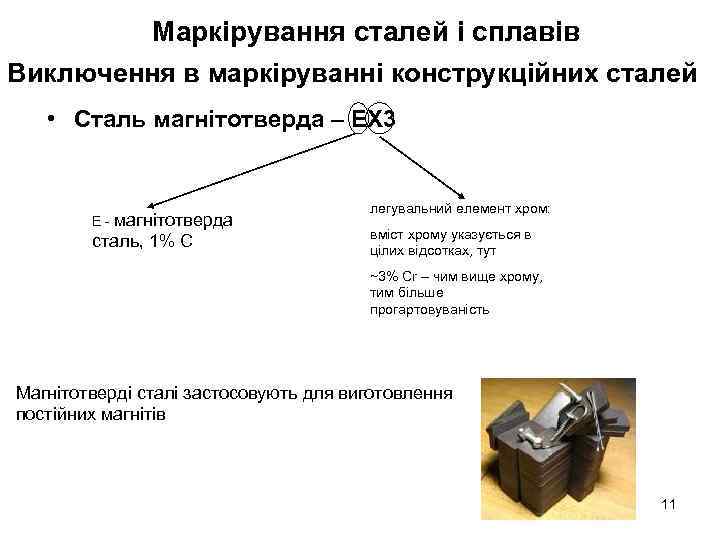 Маркірування сталей і сплавів

Виключення в маркіруванні конструкційних сталей

• Сталь магнітотверда – ЕХ3

Е - магнітотверда сталь, 1% С

легувальний елемент хром:

вміст хрому указується в цілих відсотках, тут

~3% Cr – чим вище хрому, тим більше прогартовуваність

Магнітотверді сталі застосовують для виготовлення постійних магнітів

11